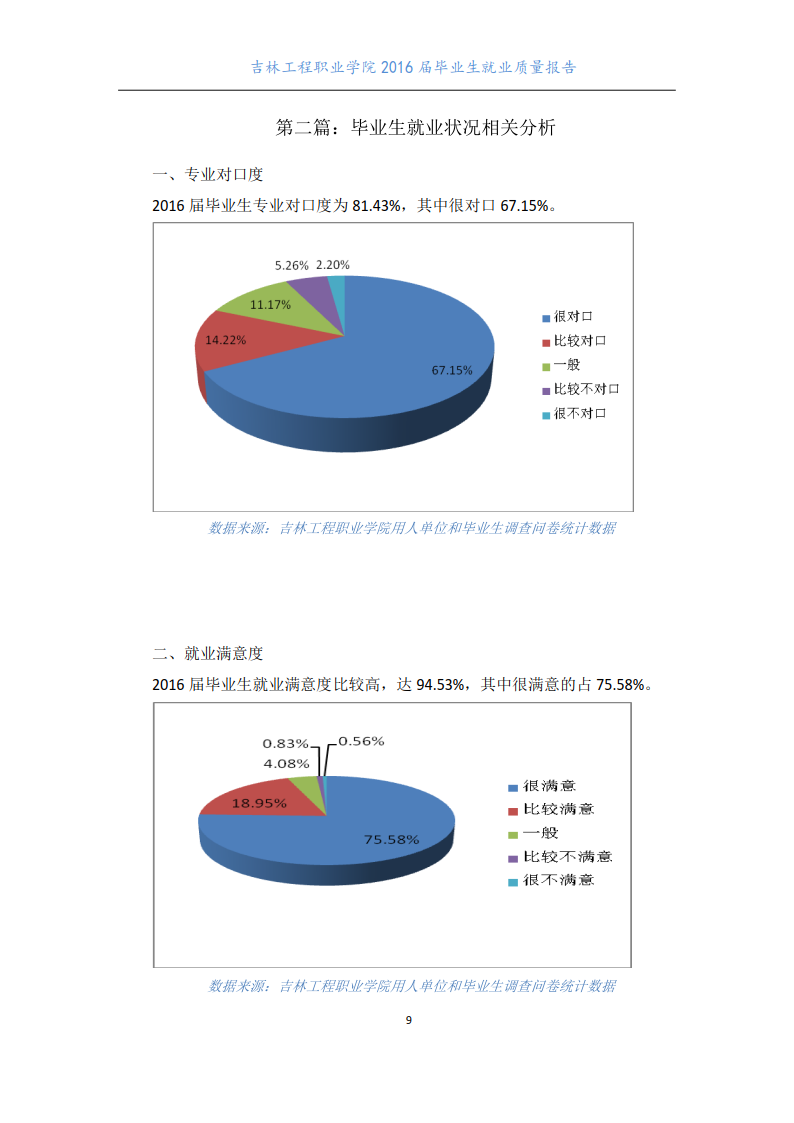 吉林工程职业学院 2016 届毕业生就业质量报告

第二篇：毕业生就业状况相关分析

一、专业对口度

2016 届毕业生专业对口度为 81.43%，其中很对口 67.15%。

5.26%
2.20%
11.17%
14.22%
67.15%

很对口
比较对口
一般
比较不对口
很不对口

数据来源：吉林工程职业学院用人单位和毕业生调查问卷统计数据

二、就业满意度

2016 届毕业生就业满意度比较高，达 94.53%，其中很满意的占 75.58%。

0.83%
0.56%
4.08%
18.95%
75.58%

很满意
比较满意
一般
比较不满意
很不满意

数据来源：吉林工程职业学院用人单位和毕业生调查问卷统计数据

9